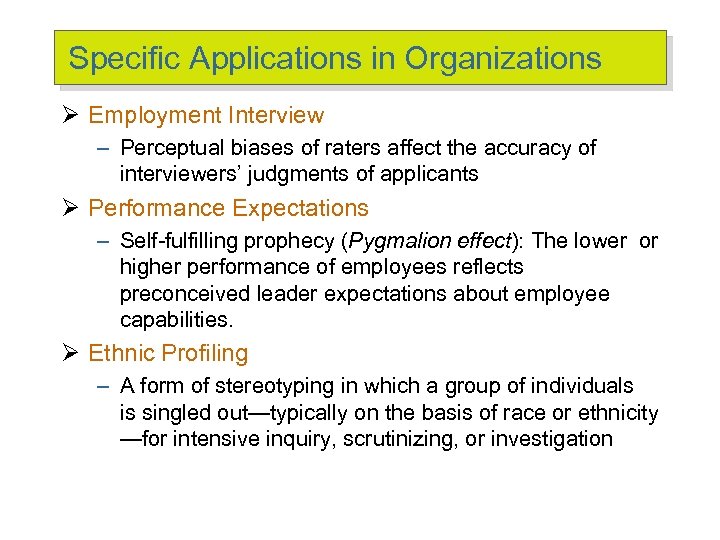 Specific Applications in Organizations

➢ Employment Interview

– Perceptual biases of raters affect the accuracy of interviewers' judgments of applicants

➢ Performance Expectations

– Self-fulfilling prophecy (Pygmalion effect): The lower or higher performance of employees reflects preconceived leader expectations about employee capabilities.

➢ Ethnic Profiling

– A form of stereotyping in which a group of individuals is singled out—typically on the basis of race or ethnicity—for intensive inquiry, scrutinizing, or investigation